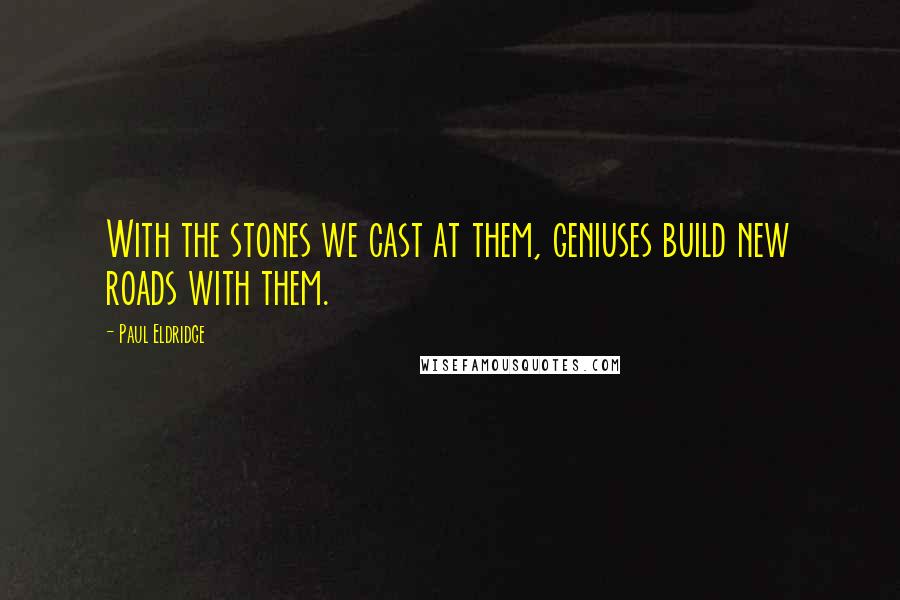 With the stones we cast at them, geniuses build new roads with them.

- Paul Eldridge

WISEFAMOUSQUOTES.COM